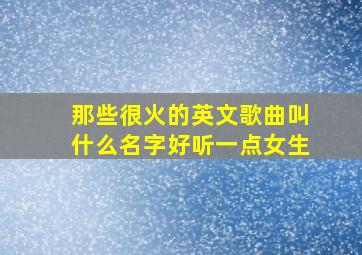 那些很火的英文歌曲叫什么名字好听一点女生